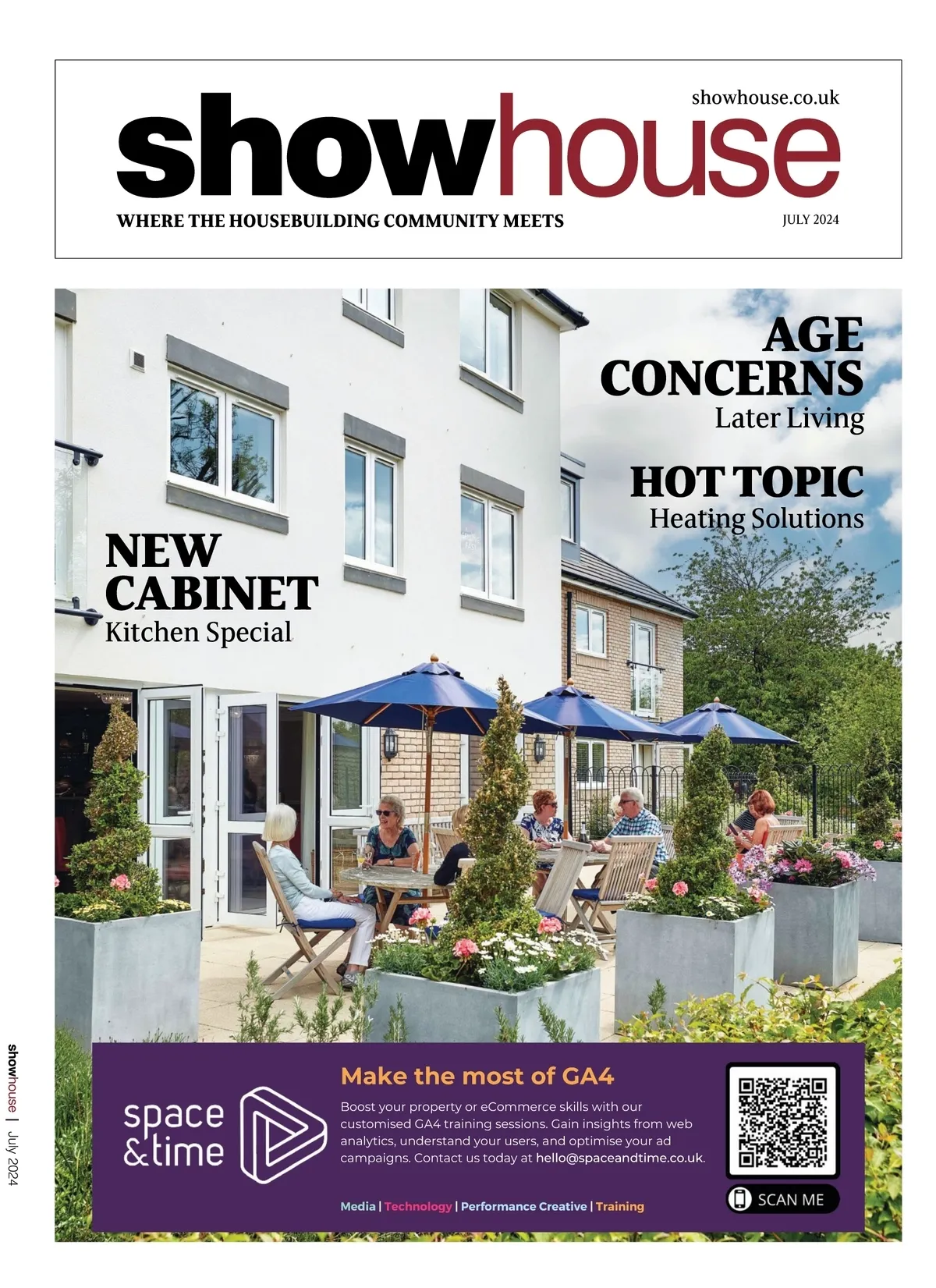 showhouse.co.uk

showhouse

WHERE THE HOUSEBUILDING COMMUNITY MEETS

JULY 2024

AGE CONCERNS
Later Living

HOT TOPIC
Heating Solutions

NEW CABINET
Kitchen Special

space &time

Make the most of GA4

Boost your property or eCommerce skills with our customised GA4 training sessions. Gain insights from web analytics, understand your users, and optimise your ad campaigns. Contact us today at hello@spaceandtime.co.uk.

Media | Technology | Performance Creative | Training

SCAN ME

showhouse | July 2024